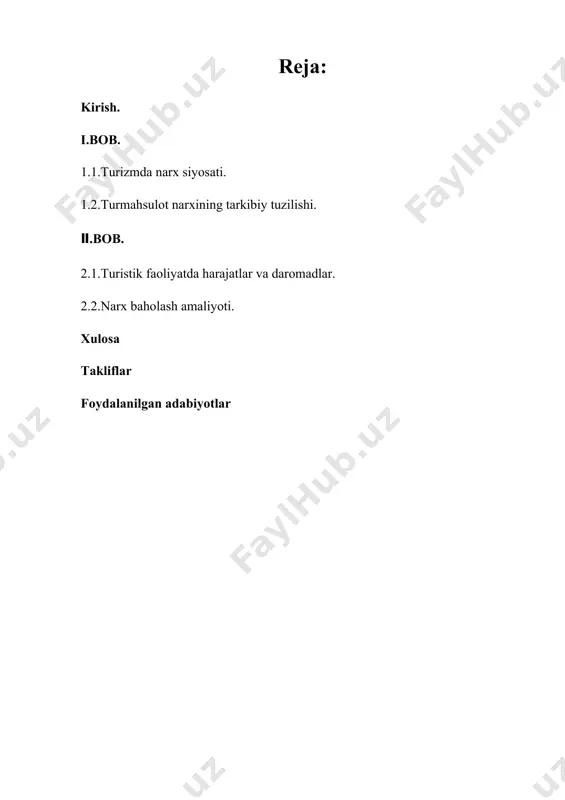 Reja:

Kirish.

I.BOB.

1.1.Turizmda narx siyosati.

1.2.Turmahsulot narxining tarkibiy tuzilishi.

II.BOB.

2.1.Turistik faoliyatda harajatlar va daromadlar.

2.2.Narx baholash amaliyoti.

Xulosa

Takliflar

Foydalanilgan adabiyotlar

FaylHub.uz FaylHub.uz FaylHub.uz .uz .uz .uz